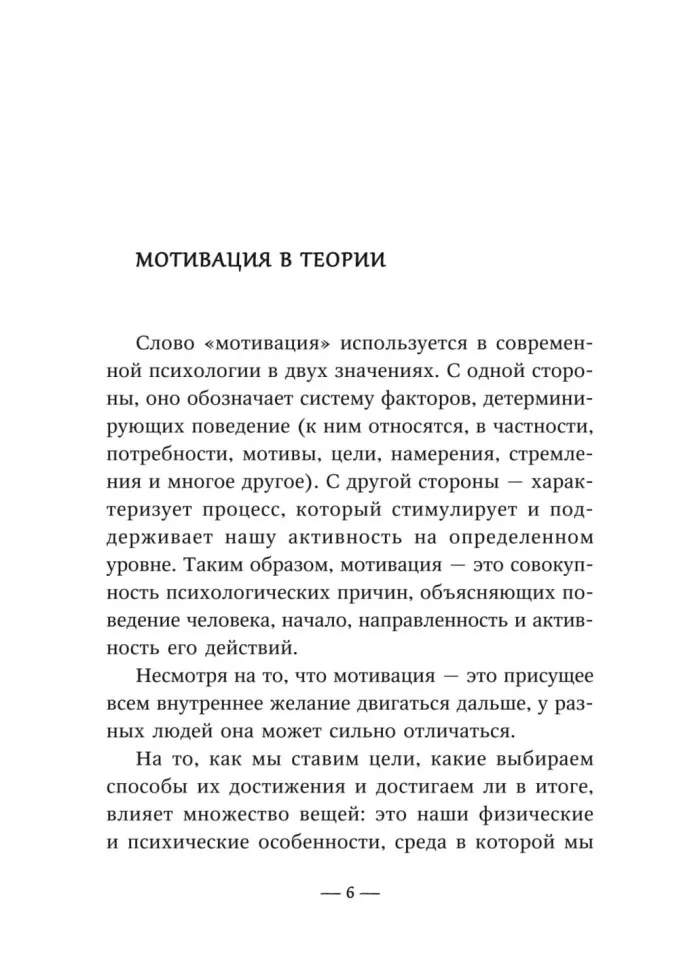 МОТИВАЦИЯ В ТЕОРИИ

Слово «мотивация» используется в современной психологии в двух значениях. С одной стороны, оно обозначает систему факторов, детерминирующих поведение (к ним относятся, в частности, потребности, мотивы, цели, намерения, стремления и многое другое). С другой стороны — характеризует процесс, который стимулирует и поддерживает нашу активность на определенном уровне. Таким образом, мотивация — это совокупность психологических причин, объясняющих поведение человека, начало, направленность и активность его действий.

Несмотря на то, что мотивация — это присущее всем внутреннее желание двигаться дальше, у разных людей она может сильно отличаться.

На то, как мы ставим цели, какие выбираем способы их достижения и достигаем ли в итоге, влияет множество вещей: это наши физические и психические особенности, среда в которой мы

— 6 —